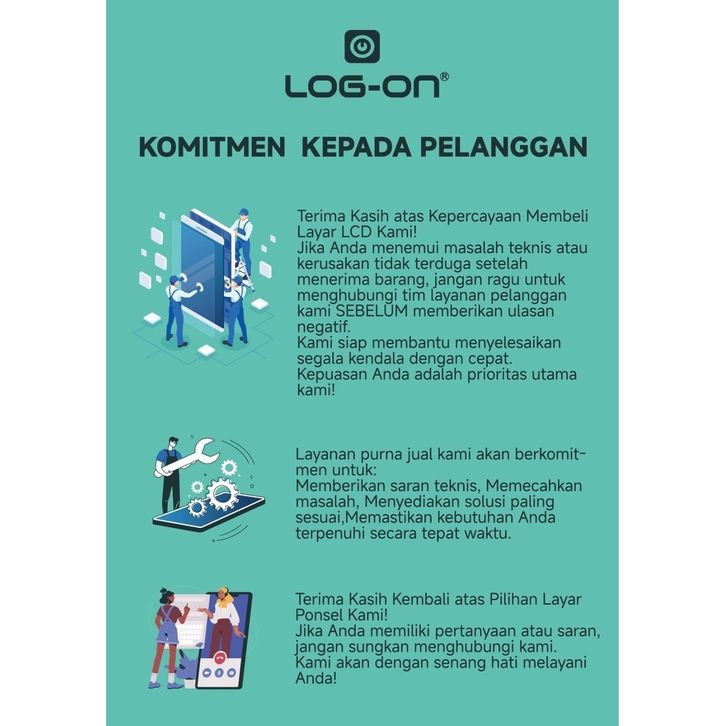 LOG-ON®

KOMITMEN KEPADA PELANGGAN

Terima Kasih atas Kepercayaan Membeli Layar LCD Kami!
Jika Anda menemui masalah teknis atau kerusakan tidak terduga setelah menerima barang, jangan ragu untuk menghubungi tim layanan pelanggan kami SEBELUM memberikan ulasan negatif.
Kami siap membantu menyelesaikan segala kendala dengan cepat.
Kepuasan Anda adalah prioritas utama kami!

Layanan purna jual kami akan berkomitmen untuk:
Memberikan saran teknis, Memecahkan masalah, Menyediakan solusi paling sesuai,Memastikan kebutuhan Anda terpenuhi secara tepat waktu.

Terima Kasih Kembali atas Pilihan Layar Ponsel Kami!
Jika Anda memiliki pertanyaan atau saran, jangan sungkan menghubungi kami.
Kami akan dengan senang hati melayani Anda!